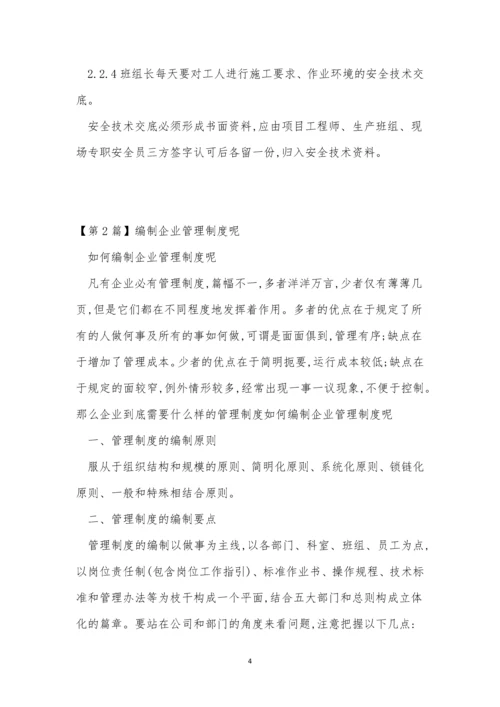 2.2.4 班组长每天要对工人进行施工要求、作业环境的安全技术交底。

安全技术交底必须形成书面资料,应由项目工程师、生产班组、现场专职安全员三方签字认可后各留一份,归入安全技术资料。

【第 2 篇】编制企业管理制度呢

如何编制企业管理制度呢

凡有企业必有管理制度,篇幅不一,多者洋洋万言,少者仅有薄薄几页,但是它们都在不同程度地发挥着作用。多者的优点在于规定了所有的人做何事及所有的事如何做,可谓是面面俱到,管理有序;缺点在于增加了管理成本。少者的优点在于简明扼要,运行成本较低;缺点在于规定的面较窄,例外情形较多,经常出现一事一议现象,不便于控制。那么企业到底需要什么样的管理制度如何编制企业管理制度呢

一、管理制度的编制原则

服从于组织结构和规模的原则、简明化原则、系统化原则、锁链化原则、一般和特殊相结合原则。

二、管理制度的编制要点

管理制度的编制以做事为主线,以各部门、科室、班组、员工为点,以岗位责任制(包含岗位工作指引)、标准作业书、操作规程、技术标准和管理办法等为枝干构成一个平面,结合五大部门和总则构成立体化的篇章。要站在公司和部门的角度来看问题,注意把握以下几点:

4